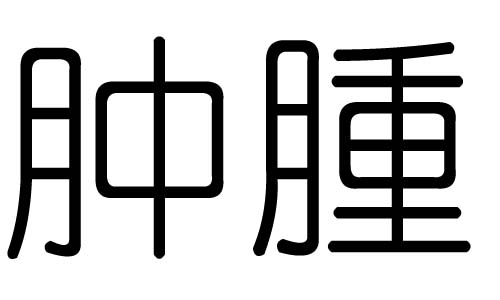 肿腫